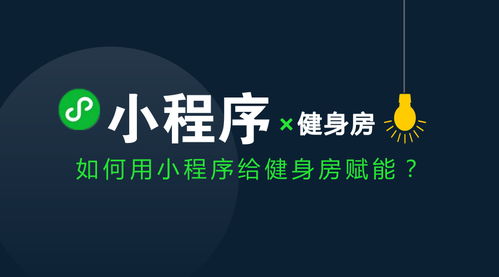 小程序 × 健身房

如何用小程序给健身房赋能？